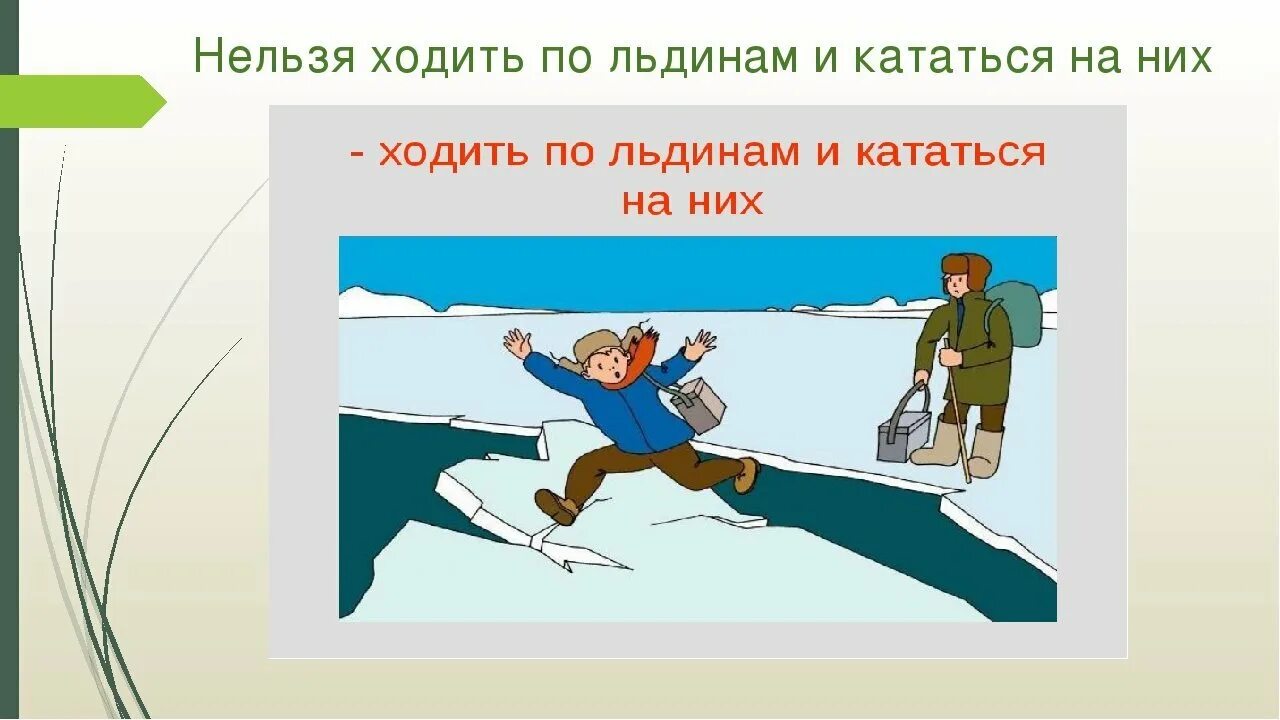 Нельзя ходить по льдинам и кататься на них

- ходить по льдинам и кататься на них